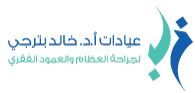 عيادات أ.د. خالد بترجي
لجراحة العظام والعمود الفقري